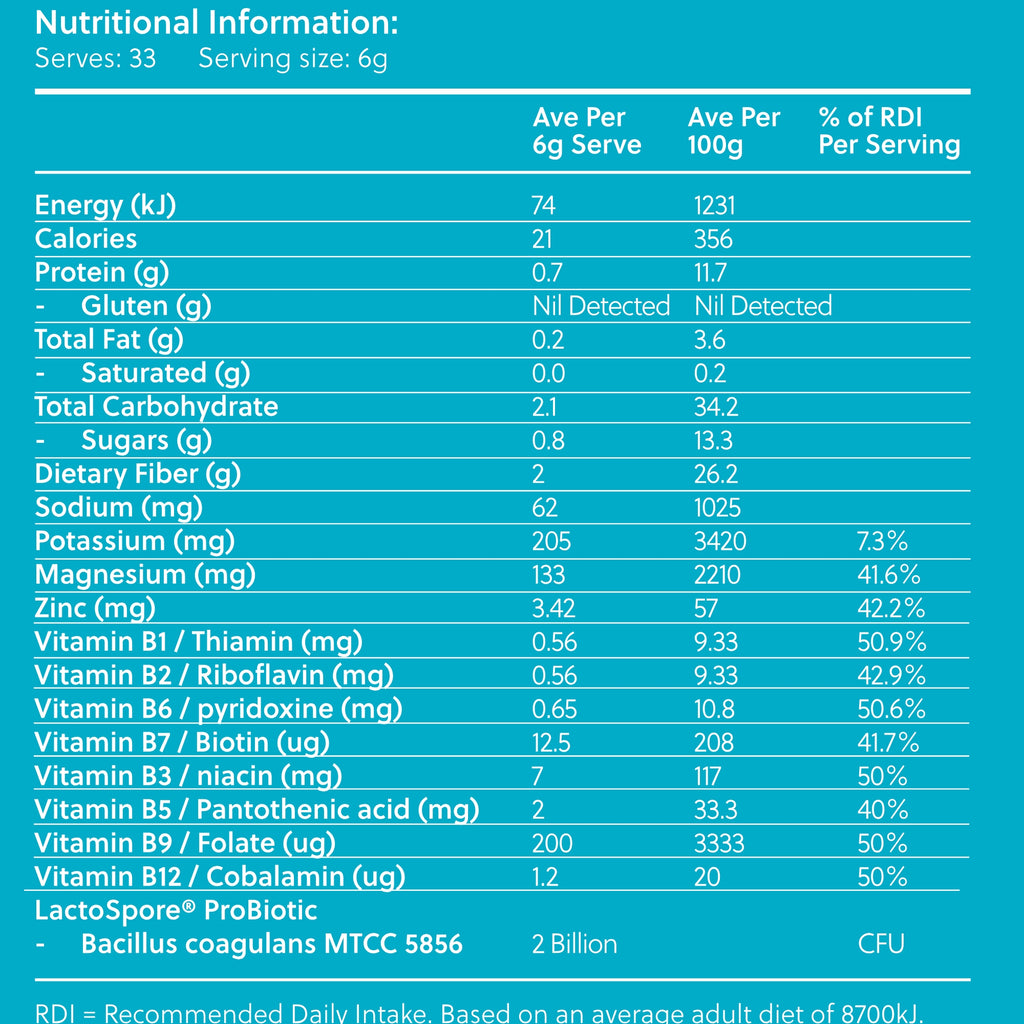 Nutritional Information:
Serves: 33 Serving size: 6g

|  | Ave Per 6g Serve | Ave Per 100g | % of RDI Per Serving |
|---|---|---|---|
| Energy (kJ) | 74 | 1231 |  |
| Calories | 21 | 356 |  |
| Protein (g) | 0.7 | 11.7 |  |
| - Gluten (g) | Nil Detected | Nil Detected |  |
| Total Fat (g) | 0.2 | 3.6 |  |
| - Saturated (g) | 0.0 | 0.2 |  |
| Total Carbohydrate | 2.1 | 34.2 |  |
| - Sugars (g) | 0.8 | 13.3 |  |
| Dietary Fiber (g) | 2 | 26.2 |  |
| Sodium (mg) | 62 | 1025 |  |
| Potassium (mg) | 205 | 3420 | 7.3% |
| Magnesium (mg) | 133 | 2210 | 41.6% |
| Zinc (mg) | 3.42 | 57 | 42.2% |
| Vitamin B1 / Thiamin (mg) | 0.56 | 9.33 | 50.9% |
| Vitamin B2 / Riboflavin (mg) | 0.56 | 9.33 | 42.9% |
| Vitamin B6 / pyridoxine (mg) | 0.65 | 10.8 | 50.6% |
| Vitamin B7 / Biotin (ug) | 12.5 | 208 | 41.7% |
| Vitamin B3 / niacin (mg) | 7 | 117 | 50% |
| Vitamin B5 / Pantothenic acid (mg) | 2 | 33.3 | 40% |
| Vitamin B9 / Folate (ug) | 200 | 3333 | 50% |
| Vitamin B12 / Cobalamin (ug) | 1.2 | 20 | 50% |
| LactoSpore® ProBiotic |  |  |  |
| - Bacillus coagulans MTCC 5856 | 2 Billion |  | CFU |

RDI = Recommended Daily Intake. Based on an average adult diet of 8700kJ.